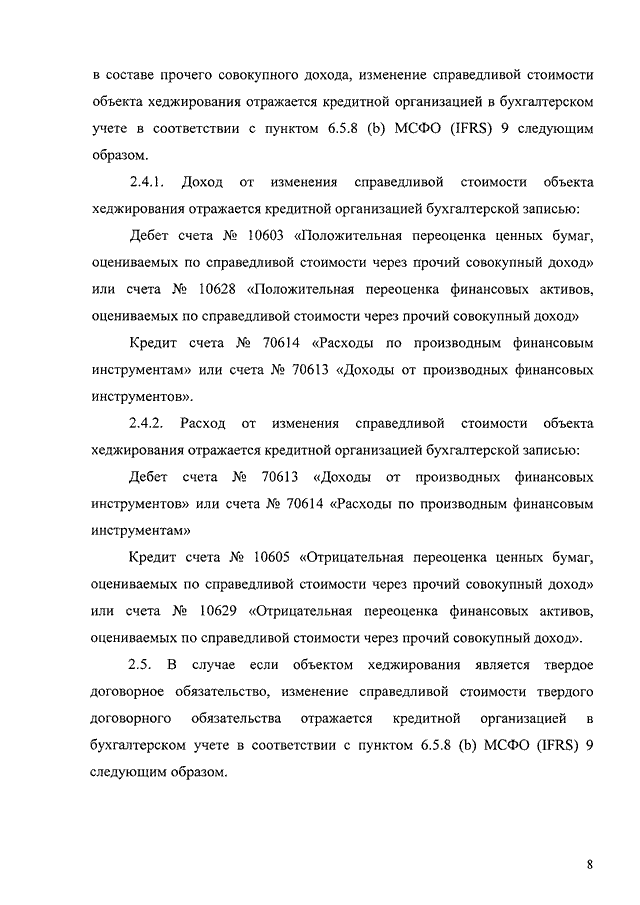 в составе прочего совокупного дохода, изменение справедливой стоимости объекта хеджирования отражается кредитной организацией в бухгалтерском учете в соответствии с пунктом 6.5.8 (b) МСФО (IFRS) 9 следующим образом.

2.4.1. Доход от изменения справедливой стоимости объекта хеджирования отражается кредитной организацией бухгалтерской записью:

Дебет счета № 10603 «Положительная переоценка ценных бумаг, оцениваемых по справедливой стоимости через прочий совокупный доход» или счета № 10628 «Положительная переоценка финансовых активов, оцениваемых по справедливой стоимости через прочий совокупный доход»

Кредит счета № 70614 «Расходы по производным финансовым инструментам» или счета № 70613 «Доходы от производных финансовых инструментов».

2.4.2. Расход от изменения справедливой стоимости объекта хеджирования отражается кредитной организацией бухгалтерской записью:

Дебет счета № 70613 «Доходы от производных финансовых инструментов» или счета № 70614 «Расходы по производным финансовым инструментам»

Кредит счета № 10605 «Отрицательная переоценка ценных бумаг, оцениваемых по справедливой стоимости через прочий совокупный доход» или счета № 10629 «Отрицательная переоценка финансовых активов, оцениваемых по справедливой стоимости через прочий совокупный доход».

2.5. В случае если объектом хеджирования является твердое договорное обязательство, изменение справедливой стоимости твердого договорного обязательства отражается кредитной организацией в бухгалтерском учете в соответствии с пунктом 6.5.8 (b) МСФО (IFRS) 9 следующим образом.

8